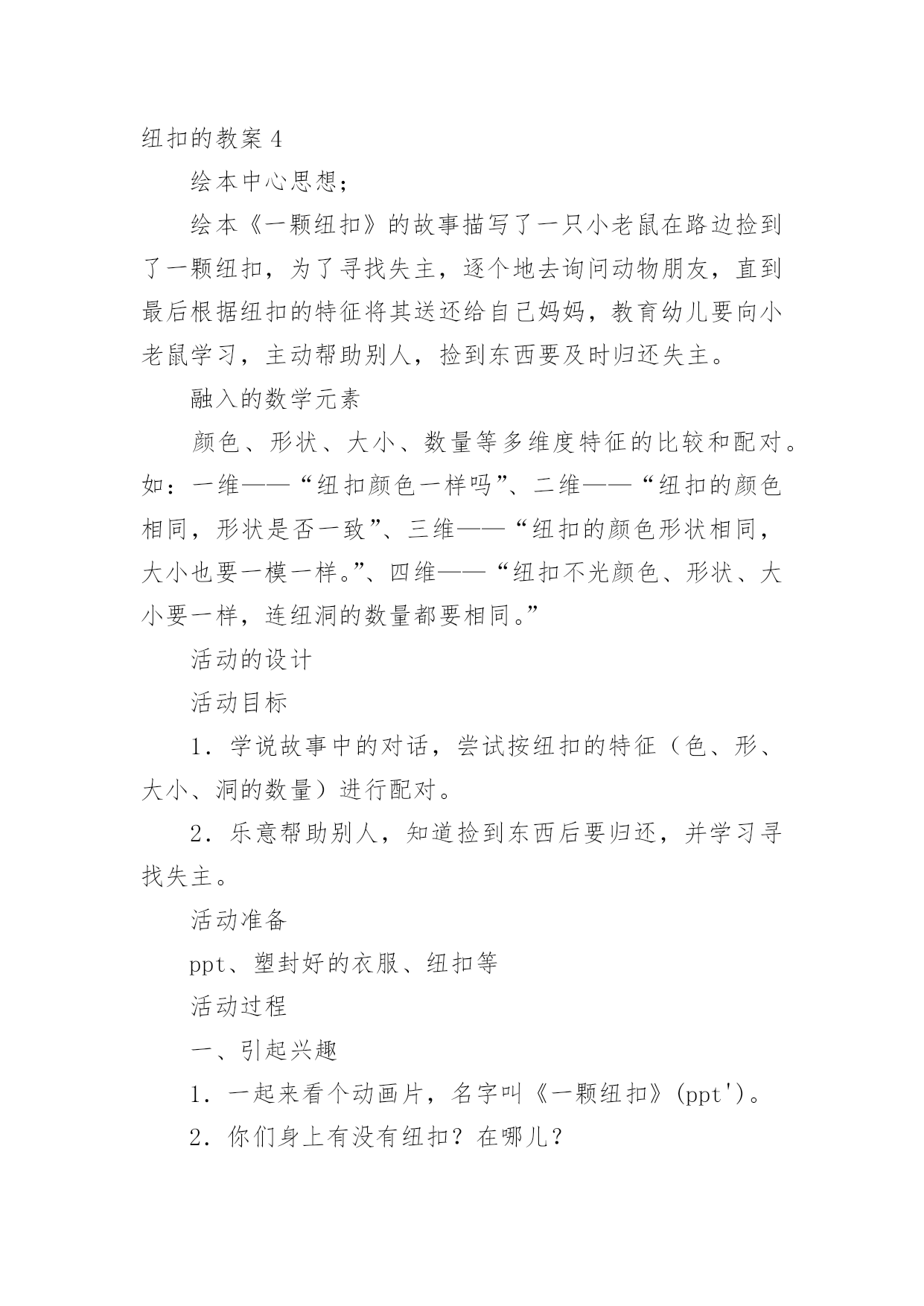 纽扣的教案 4

绘本中心思想；

绘本《一颗纽扣》的故事描写了一只小老鼠在路边捡到了一颗纽扣，为了寻找失主，逐个地去询问动物朋友，直到最后根据纽扣的特征将其送还给自己妈妈，教育幼儿要向小老鼠学习，主动帮助别人，捡到东西要及时归还失主。

融入的数学元素

颜色、形状、大小、数量等多维度特征的比较和配对。如：一维——“纽扣颜色一样吗”、二维——“纽扣的颜色相同，形状是否一致”、三维——“纽扣的颜色形状相同，大小也要一模一样。”、四维——“纽扣不光颜色、形状、大小要一样，连纽洞的数量都要相同。”

活动的设计

活动目标

1．学说故事中的对话，尝试按纽扣的特征（色、形、大小、洞的数量）进行配对。

2．乐意帮助别人，知道捡到东西后要归还，并学习寻找失主。

活动准备

ppt、塑封好的衣服、纽扣等

活动过程

一、引起兴趣

1．一起来看个动画片，名字叫《一颗纽扣》(ppt')。

2．你们身上有没有纽扣？在哪儿？